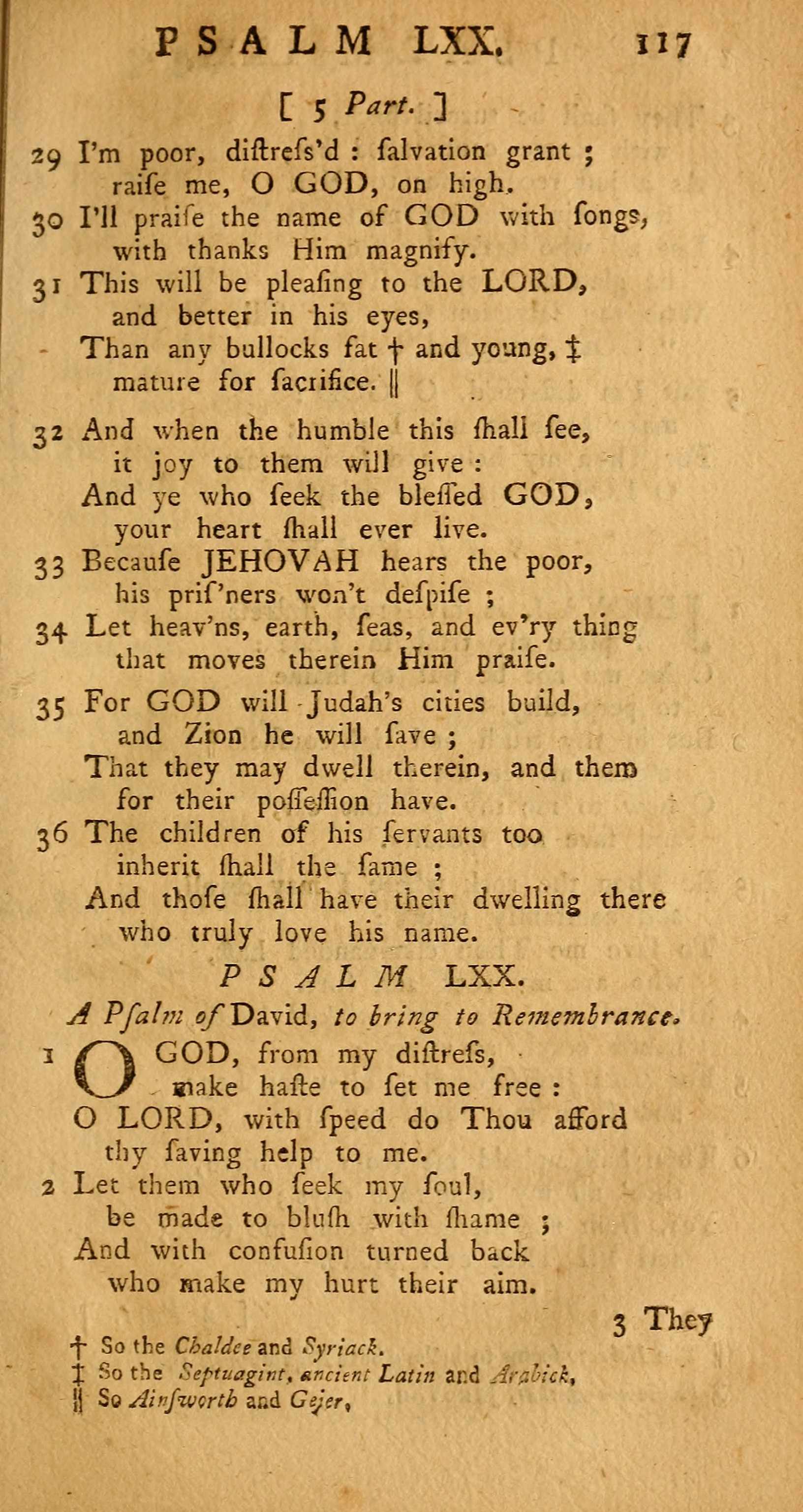 PSALM LXX. 117

[ 5 Part. ]

29 I'm poor, diſtreſs'd : ſalvation grant ; raiſe me, O GOD, on high.
30 I'll praiſe the name of GOD with ſongs, with thanks Him magnify.
31 This will be pleaſing to the LORD, and better in his eyes,
Than any bullocks fat † and young, ‡ mature for ſacrifice. ||

32 And when the humble this ſhall ſee, it joy to them will give :
And ye who ſeek the bleſſed GOD, your heart ſhall ever live.
33 Becauſe JEHOVAH hears the poor, his priſ'ners won't deſpiſe ;
34 Let heav'ns, earth, ſeas, and ev'ry thing that moves therein Him praiſe.
35 For GOD will Judah's cities build, and Zion he will ſave ;
That they may dwell therein, and them for their poſſeſſion have.
36 The children of his ſervants too inherit ſhall the ſame ;
And thoſe ſhall have their dwelling there who truly love his name.

PSALM LXX.

A Pſalm of David, to bring to Remembrance.

1 O GOD, from my diſtreſs, make haſte to ſet me free :
O LORD, with ſpeed do Thou afford thy ſaving help to me.
2 Let them who ſeek my ſoul, be made to bluſh with ſhame ;
And with confuſion turned back who make my hurt their aim.

3 They

† So the Chaldee and Syriack.
‡ So the Septuagint, ancient Latin and Arabick,
|| So Ainſworth and Gejer,